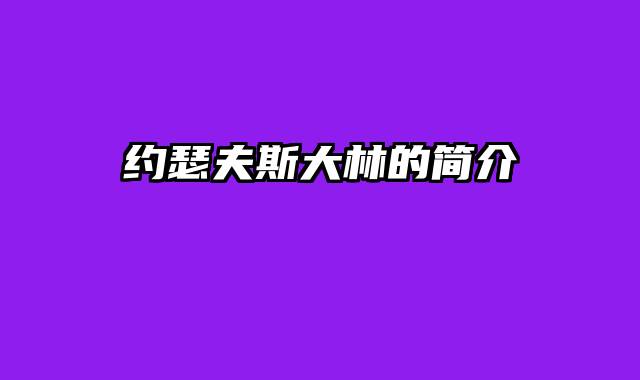 约瑟夫斯大林的简介